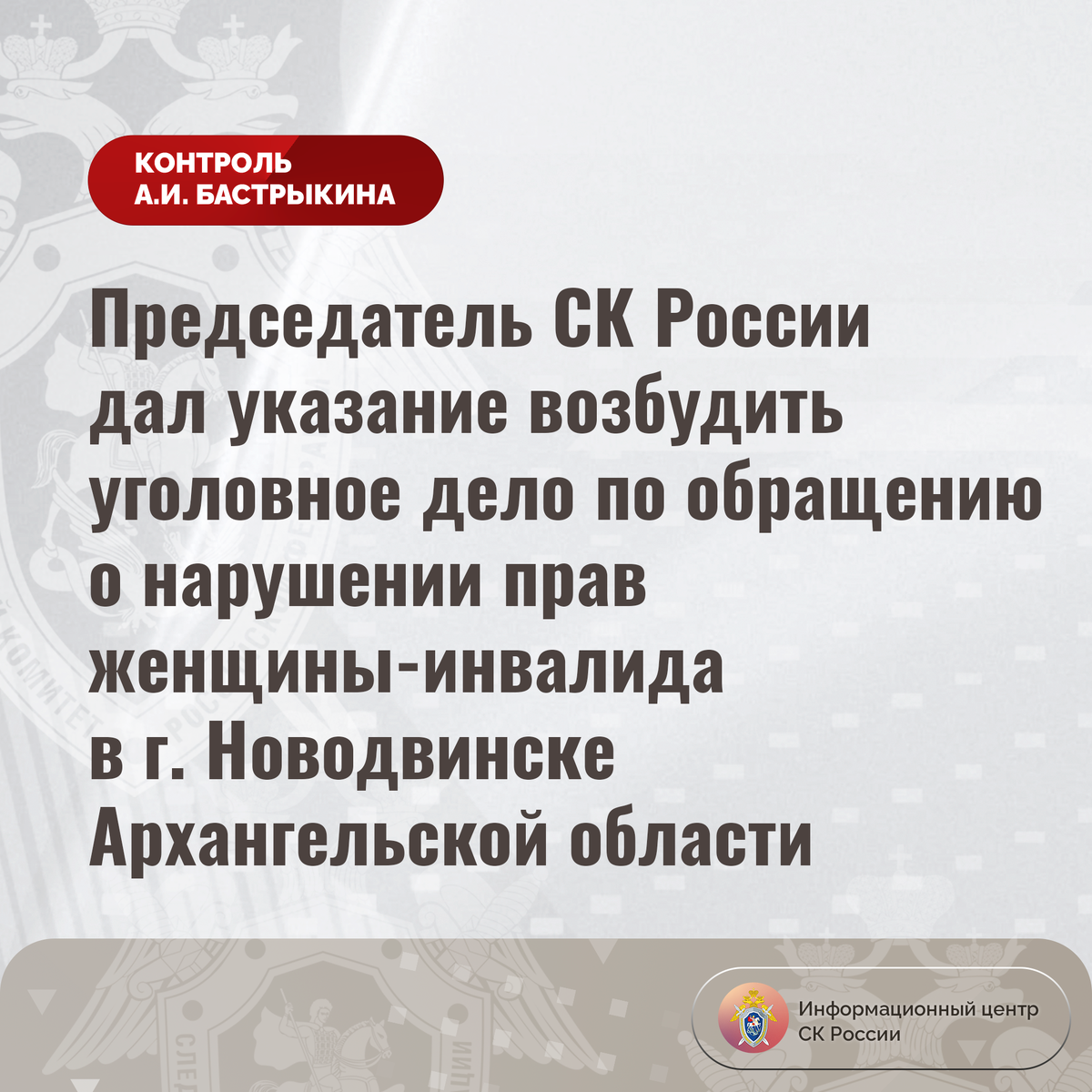 КОНТРОЛЬ
А.И. БАСТРЫКИНА

Председатель СК России дал указание возбудить уголовное дело по обращению о нарушении прав женщины-инвалида в г. Новодвинске Архангельской области

Информационный центр
СК России